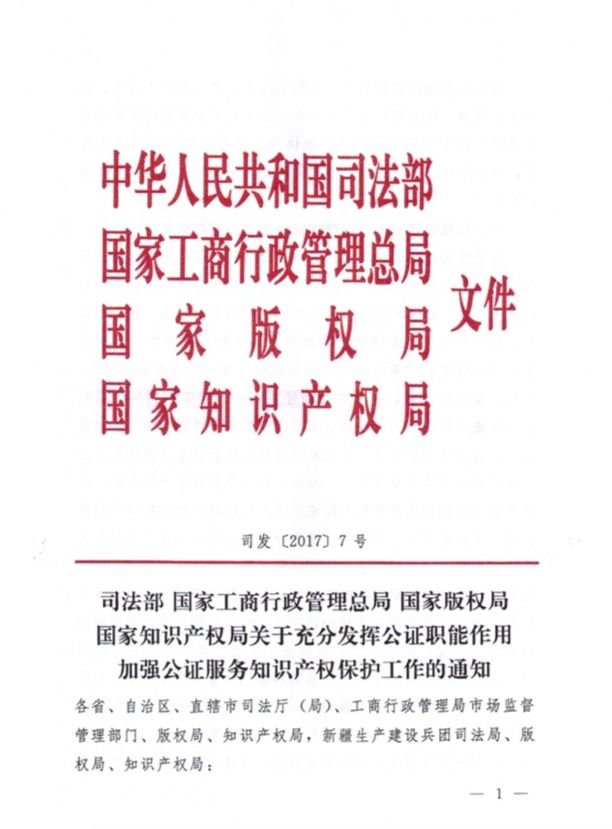 中华人民共和国司法部
国家工商行政管理总局
国家版权局
国家知识产权局
文件

司发〔2017〕7号

司法部 国家工商行政管理总局 国家版权局
国家知识产权局关于充分发挥公证职能作用
加强公证服务知识产权保护工作的通知

各省、自治区、直辖市司法厅（局）、工商行政管理局市场监督管理部门、版权局、知识产权局，新疆生产建设兵团司法局、版权局、知识产权局：

— 1 —